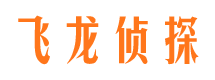 飞龙侦探